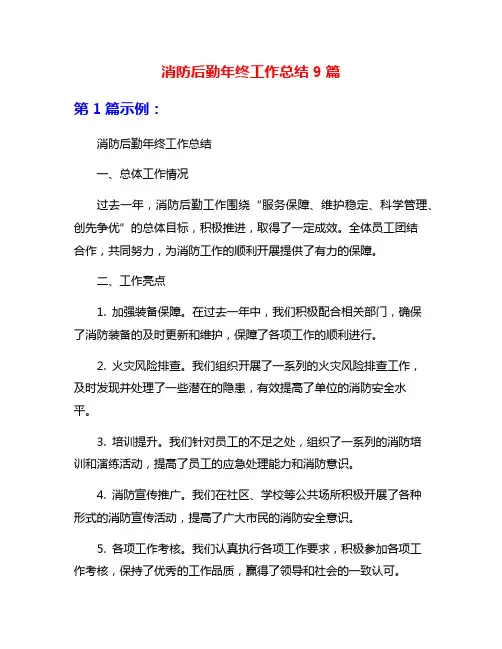 消防后勤年终工作总结 9 篇

第 1 篇示例：

消防后勤年终工作总结

一、总体工作情况

过去一年，消防后勤工作围绕“服务保障、维护稳定、科学管理、创先争优”的总体目标，积极推进，取得了一定成效。全体员工团结合作，共同努力，为消防工作的顺利开展提供了有力的保障。

二、工作亮点

1. 加强装备保障。在过去一年中，我们积极配合相关部门，确保了消防装备的及时更新和维护，保障了各项工作的顺利进行。

2. 火灾风险排查。我们组织开展了一系列的火灾风险排查工作，及时发现并处理了一些潜在的隐患，有效提高了单位的消防安全水平。

3. 培训提升。我们针对员工的不足之处，组织了一系列的消防培训和演练活动，提高了员工的应急处理能力和消防意识。

4. 消防宣传推广。我们在社区、学校等公共场所积极开展了各种形式的消防宣传活动，提高了广大市民的消防安全意识。

5. 各项工作考核。我们认真执行各项工作要求，积极参加各项工作考核，保持了优秀的工作品质，赢得了领导和社会的一致认可。